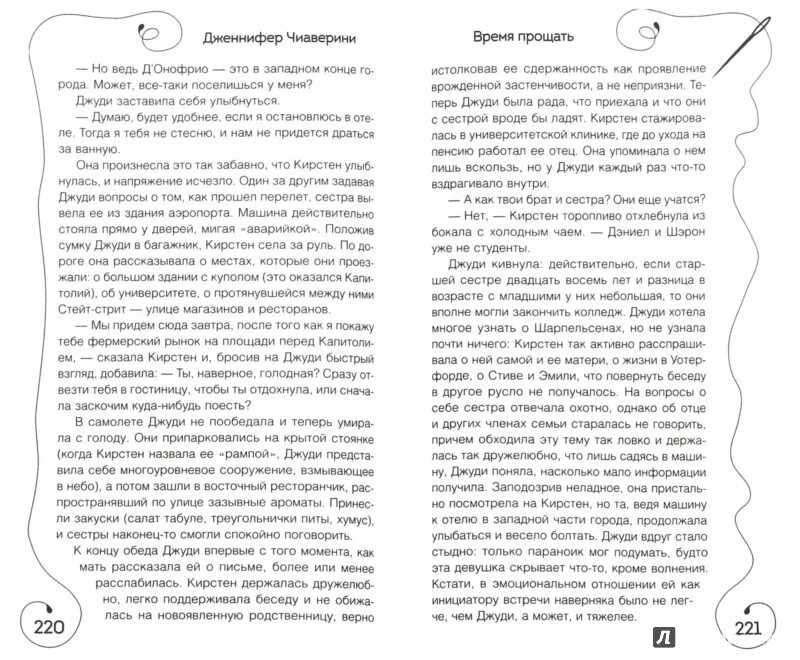 Дженнифер Чиаверини

— Но ведь Д'Онофрио — это в западном конце города. Может, все-таки поселишься у меня?

Джуди заставила себя улыбнуться.

— Думаю, будет удобнее, если я остановлюсь в отеле. Тогда я тебя не стесню, и нам не придется драться за ванную.

Она произнесла это так забавно, что Кирстен улыбнулась, и напряжение исчезло. За другим задавая Джуди вопросы о том, как прошел перелет, сестра вывела ее из здания аэропорта. Машина действительно стояла прямо у дверей, мигая «аварийкой». Положив сумку Джуди в багажник, Кирстен села за руль. По дороге она рассказывала о местах, которые они проезжали: о большом здании с куполом (это оказался Капитолий), об университете, о протянувшейся между ними Стейт-стрит — улице магазинов и ресторанов.

— Мы придем сюда завтра, после того как я покажу тебе фермерский рынок на площади перед Капитолием, — сказала Кирстен и, бросив на Джуди быстрый взгляд, добавила: — Ты, наверное, голодная? Сразу отвезти тебя в гостиницу, чтобы ты отдохнула, или сначала заскочим куда-нибудь поесть?

В самолете Джуди не пообедала и теперь умирала с голоду. Они припарковались на крытой стоянке (когда Кирстен назвала ее «рампой», Джуди представила себе многоуровневое сооружение, взмывающее в небо), а потом зашли в восточный ресторанчик, распространявший по улице зазывные ароматы. Принесли закуски (салат табуле, треугольнички питы, хумус), и сестры наконец-то смогли спокойно поговорить.

К концу обеда Джуди впервые с того момента, как мать рассказала ей о письме, более или менее расслабилась. Кирстен держалась дружелюбно, легко поддерживала беседу и не обижалась на новоявленную родственницу, верно

220

Время прощать

истолковав ее сдержанность как проявление врожденной застенчивости, а не неприязни. Теперь Джуди была рада, что приехала и что они с сестрой вроде бы ладят. Кирстен стажировалась в университетской клинике, где до ухода на пенсию работал ее отец. Она упоминала о нем лишь вскользь, но у Джуди каждый раз что-то вздрагивало внутри.

— А как твои брат и сестра? Они еще учатся?

— Нет, — Кирстен торопливо отхлебнула из бокала с холодным чаем. — Дэниел и Шэрон уже не студенты.

Джуди кивнула: действительно, если старшей сестре двадцать восемь лет и разница в возрасте с младшими у них небольшая, то они вполне могли закончить колледж. Джуди хотела многое узнать о Шарпельсенах, но не узнала почти ничего: Кирстен так активно расспрашивала о ней самой и ее матери, о жизни в Уотерфорде, о Стиве и Эмили, что повернуть беседу в другое русло не получалось. На вопросы о себе сестра отвечала охотно, однако об отце и других членах семьи старалась не говорить, причем обходила эту тему так ловко и держалась так дружелюбно, что лишь садясь в машину, Джуди поняла, насколько мало информации получила. Заподозрив неладное, она пристально посмотрела на Кирстен, но та, ведя машину к отелю в западной части города, продолжала улыбаться и весело болтать. Джуди вдруг стало стыдно: только параноик мог подумать, будто эта девушка скрывает что-то, кроме волнения. Кстати, в эмоциональном отношении ей как инициатору встречи наверняка было не легче, чем Джуди, а может, и тяжелее.

221